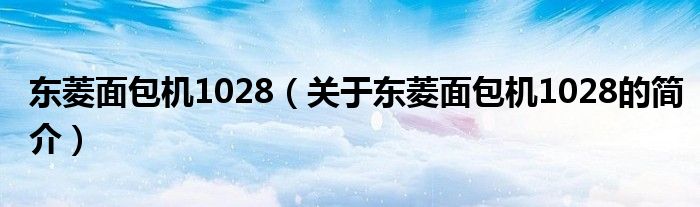 东菱面包机1028（关于东菱面包机1028的简介）